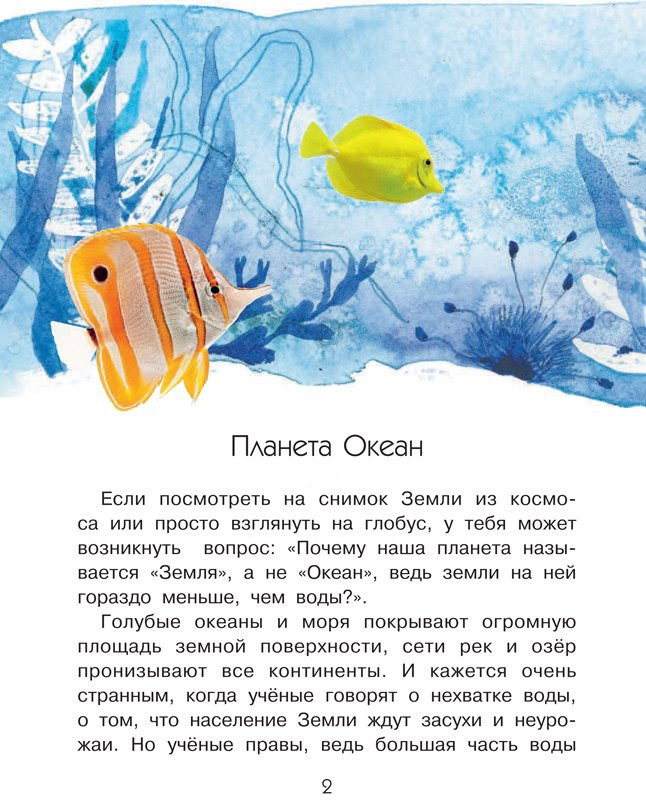 Планета Океан

Если посмотреть на снимок Земли из космоса или просто взглянуть на глобус, у тебя может возникнуть вопрос: «Почему наша планета называется «Земля», а не «Океан», ведь земли на ней гораздо меньше, чем воды?».

Голубые океаны и моря покрывают огромную площадь земной поверхности, сети рек и озёр пронизывают все континенты. И кажется очень странным, когда учёные говорят о нехватке воды, о том, что население Земли ждут засухи и неурожаи. Но учёные правы, ведь большая часть воды

2